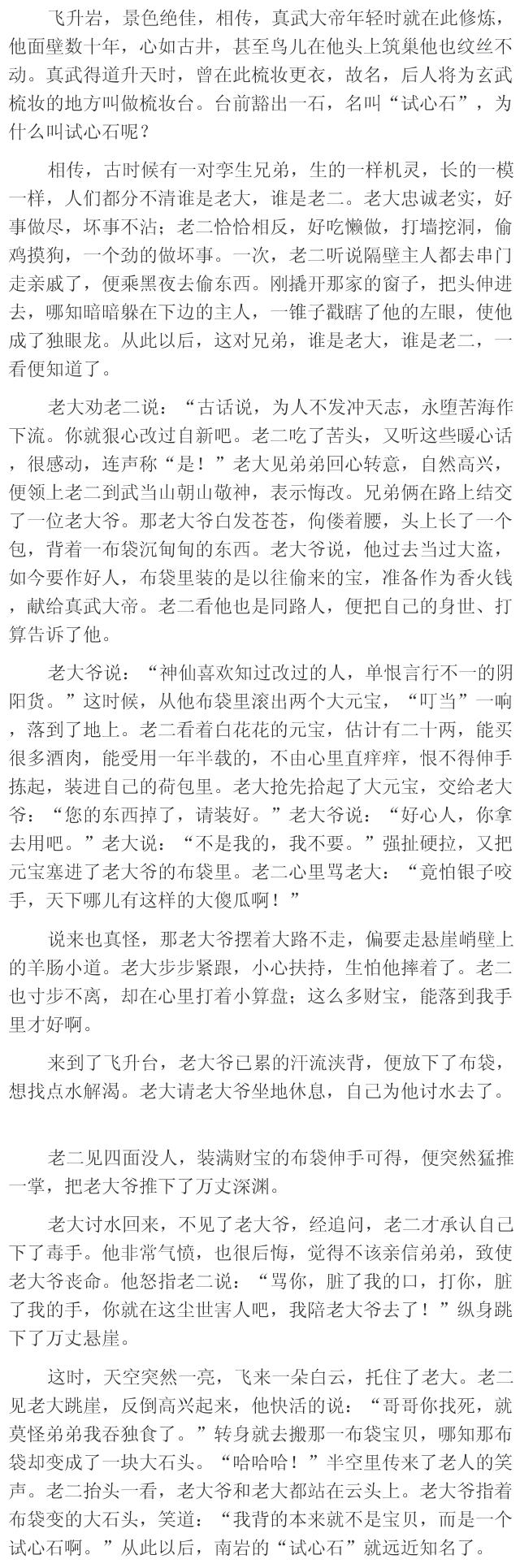 飞升岩，景色绝佳，相传，真武大帝年轻时就在此修炼，他面壁数十年，心如古井，甚至鸟儿在他头上筑巢他也纹丝不动。真武得道升天时，曾在此梳妆更衣，故名，后人将为玄武梳妆的地方叫做梳妆台。台前豁出一石，名叫“试心石”，为什么叫试心石呢？

相传，古时候有一对孪生兄弟，生的一样机灵，长的一模一样，人们都分不清谁是老大，谁是老二。老大忠诚老实，好事做尽，坏事不沾；老二恰恰相反，好吃懒做，打墙挖洞，偷鸡摸狗，一个劲的做坏事。一次，老二听说隔壁主人都去串门走亲戚了，便乘黑夜去偷东西。刚撬开那家的窗子，把头伸进去，哪知暗暗躲在下边的主人，一锥子戳瞎了他的左眼，使他成了独眼龙。从此以后，这对兄弟，谁是老大，谁是老二，一看便知道了。

老大劝老二说：“古话说，为人不发冲天志，永堕苦海作下流。你就狠心改过自新吧。老二吃了苦头，又听这些暖心话，很感动，连声称“是！”老大见弟弟回心转意，自然高兴，便领上老二到武当山朝山敬神，表示悔改。兄弟俩在路上结交了一位老大爷。那老大爷白发苍苍，佝偻着腰，头上长了一个包，背着一布袋沉甸甸的东西。老大爷说，他过去当过大盗，如今要作好人，布袋里装的是以往偷来的宝，准备作为香火钱，献给真武大帝。老二看他也是同路人，便把自己的身世、打算告诉了他。

老大爷说：“神仙喜欢知过改过的人，单恨言行不一的阴阳货。”这时候，从他布袋里滚出两个大元宝，“叮当”一响，落到了地上。老二看着白花花的元宝，估计有二十两，能买很多酒肉，能受用一年半载的，不由心里直痒痒，恨不得伸手拣起，装进自己的荷包里。老大抢先拾起了大元宝，交给老大爷：“您的东西掉了，请装好。”老大爷说：“好心人，你拿去用吧。”老大说：“不是我的，我不要。”强扯硬拉，又把元宝塞进了老大爷的布袋里。老二心里骂老大：“竟怕银子咬手，天下哪儿有这样的大傻瓜啊！”

说来也真怪，那老大爷摆着大路不走，偏要走悬崖峭壁上的羊肠小道。老大步步紧跟，小心扶持，生怕他摔着了。老二也寸步不离，却在心里打着小算盘；这么多财宝，能落到我手里才好啊。

来到了飞升台，老大爷已累的汗流浃背，便放下了布袋，想找点水解渴。老大请老大爷坐地休息，自己为他讨水去了。

老二见四面没人，装满财宝的布袋伸手可得，便突然猛推一掌，把老大爷推下了万丈深渊。

老大讨水回来，不见了老大爷，经追问，老二才承认自己下了毒手。他非常气愤，也很后悔，觉得不该亲信弟弟，致使老大爷丧命。他怒指老二说：“骂你，脏了我的口，打你，脏了我的手，你就在这尘世害人吧，我陪老大爷去了！”纵身跳下了万丈悬崖。

这时，天空突然一亮，飞来一朵白云，托住了老大。老二见老大跳崖，反倒高兴起来，他快活的说：“哥哥你找死，就莫怪弟弟我吞独食了。”转身就去搬那一布袋宝贝，哪知那布袋却变成了一块大石头。“哈哈哈！”半空里传来了老人的笑声。老二抬头一看，老大爷和老大都站在云头上。老大爷指着布袋变的大石头，笑道：“我背的本来就不是宝贝，而是一个试心石啊。”从此以后，南岩的“试心石”就远近知名了。